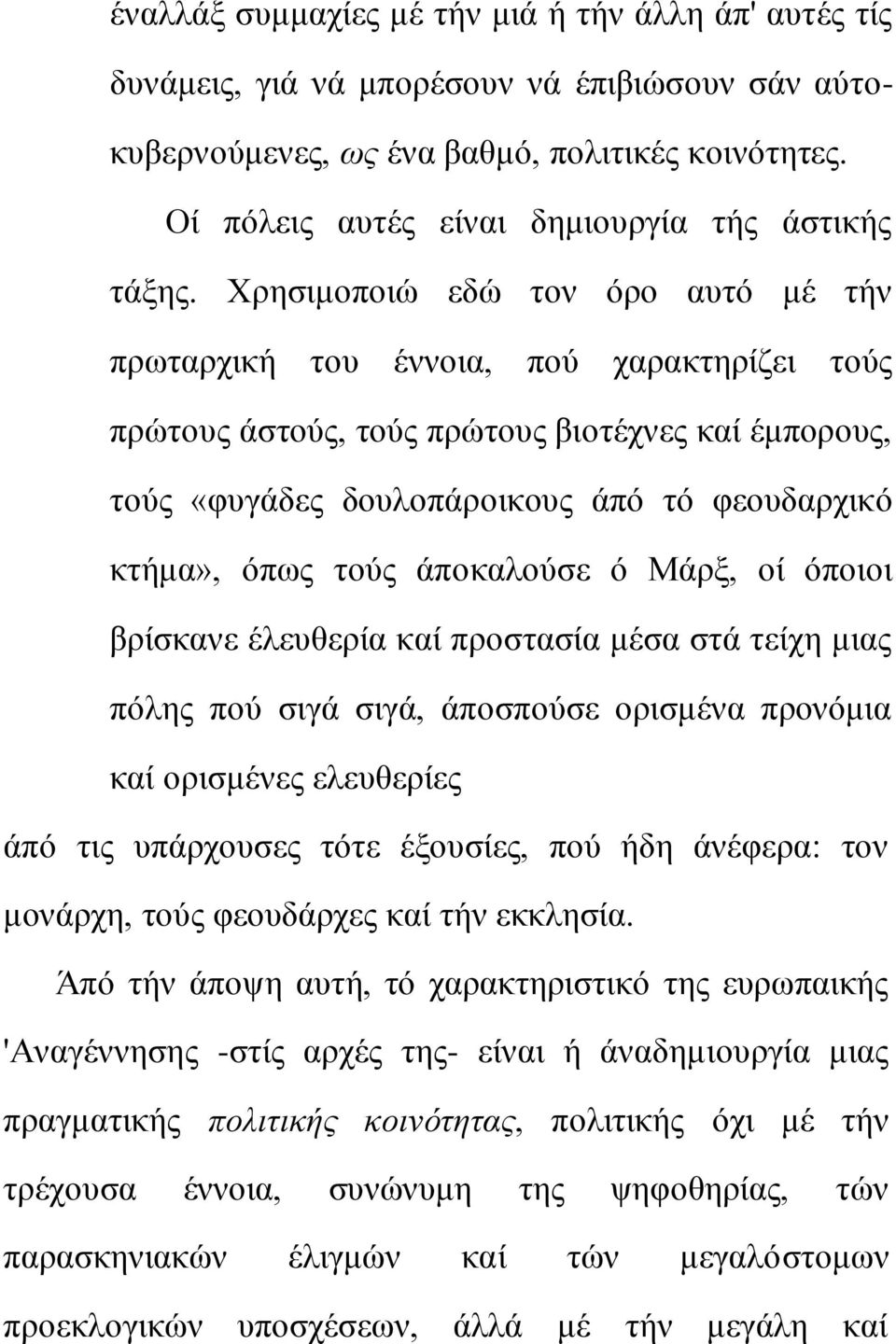 έναλλάξ συμμαχίες μέ τήν μιά ή τήν άλλη άπ' αυτές τίς δυνάμεις, γιά νά μπορέσουν νά έπιβιώσουν σάν αύτοκυβερνούμενες, ως ένα βαθμό, πολιτικές κοινότητες.

Οί πόλεις αυτές είναι δημιουργία τής άστικής τάξης. Χρησιμοποιώ εδώ τον όρο αυτό μέ τήν πρωταρχική του έννοια, πού χαρακτηρίζει τούς πρώτους άστούς, τούς πρώτους βιοτέχνες καί έμπορους, τούς «φυγάδες δουλοπάροικους άπό τό φεουδαρχικό κτήμα», όπως τούς άποκαλούσε ό Μάρξ, οί όποιοι βρίσκανε έλευθερία καί προστασία μέσα στά τείχη μιας πόλης πού σιγά σιγά, άποσπούσε ορισμένα προνόμια καί ορισμένες ελευθερίες

άπό τις υπάρχουσες τότε έξουσίες, πού ήδη άνέφερα: τον μονάρχη, τούς φεουδάρχες καί τήν εκκλησία.

Άπό τήν άποψη αυτή, τό χαρακτηριστικό της ευρωπαικής 'Αναγέννησης -στίς αρχές της- είναι ή άναδημιουργία μιας πραγματικής πολιτικής κοινότητας, πολιτικής όχι μέ τήν τρέχουσα έννοια, συνώνυμη της ψηφοθηρίας, τών παρασκηνιακών έλιγμών καί τών μεγαλόστομων προεκλογικών υποσχέσεων, άλλά μέ τήν μεγάλη καί